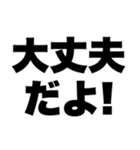 大丈夫
だよ!